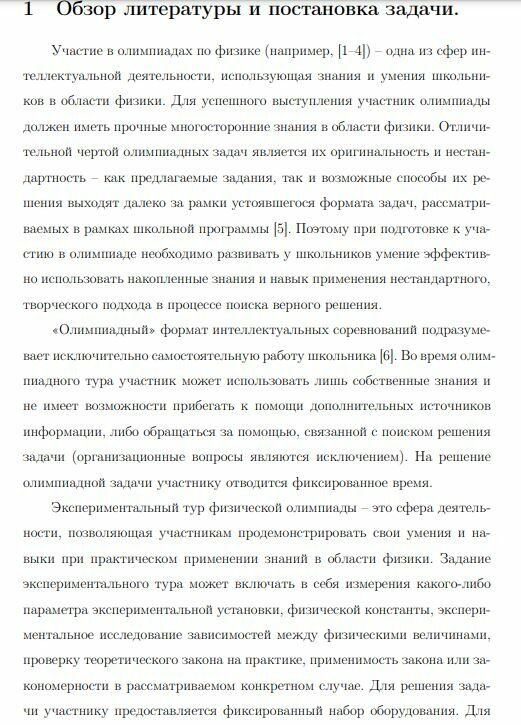 1 Обзор литературы и постановка задачи.

Участие в олимпиадах по физике (например, [1–4]) – одна из сфер интеллектуальной деятельности, использующая знания и умения школьников в области физики. Для успешного выступления участник олимпиады должен иметь прочные многосторонние знания в области физики. Отличительной чертой олимпиадных задач является их оригинальность и нестандартность – как предлагаемые задания, так и возможные способы их решения выходят далеко за рамки устоявшегося формата задач, рассматриваемых в рамках школьной программы [5]. Поэтому при подготовке к участию в олимпиаде необходимо развивать у школьников умение эффективно использовать накопленные знания и навык применения нестандартного, творческого подхода в процессе поиска верного решения.

«Олимпиадный» формат интеллектуальных соревнований подразумевает исключительно самостоятельную работу школьника [6]. Во время олимпиадного тура участник может использовать лишь собственные знания и не имеет возможности прибегать к помощи дополнительных источников информации, либо обращаться за помощью, связанной с поиском решения задачи (организационные вопросы являются исключением). На решение олимпиадной задачи участнику отводится фиксированное время.

Экспериментальный тур физической олимпиады – это сфера деятельности, позволяющая участникам продемонстрировать свои умения и навыки при практическом применении знаний в области физики. Задание экспериментального тура может включать в себя измерения какого-либо параметра экспериментальной установки, физической константы, экспериментальное исследование зависимостей между физическими величинами, проверку теоретического закона на практике, применимость закона или закономерности в рассматриваемом конкретном случае. Для решения задачи участнику предоставляется фиксированный набор оборудования. Для